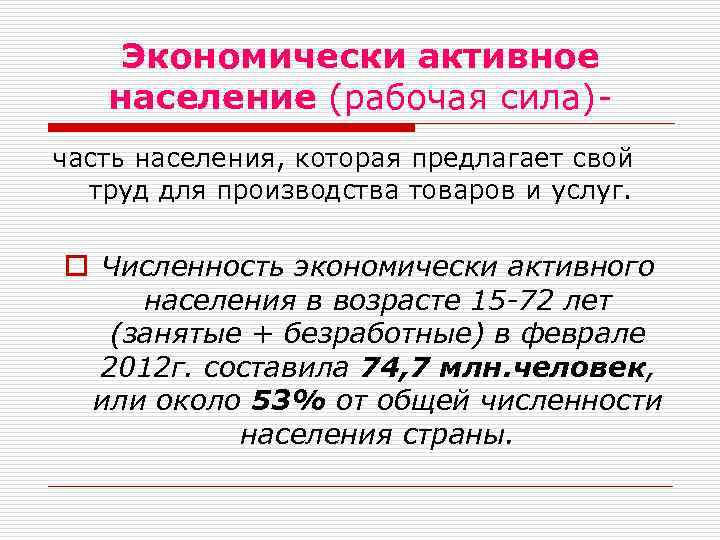 Экономически активное население (рабочая сила)-

часть населения, которая предлагает свой труд для производства товаров и услуг.

Численность экономически активного населения в возрасте 15-72 лет (занятые + безработные) в феврале 2012г. составила 74,7 млн.человек, или около 53% от общей численности населения страны.